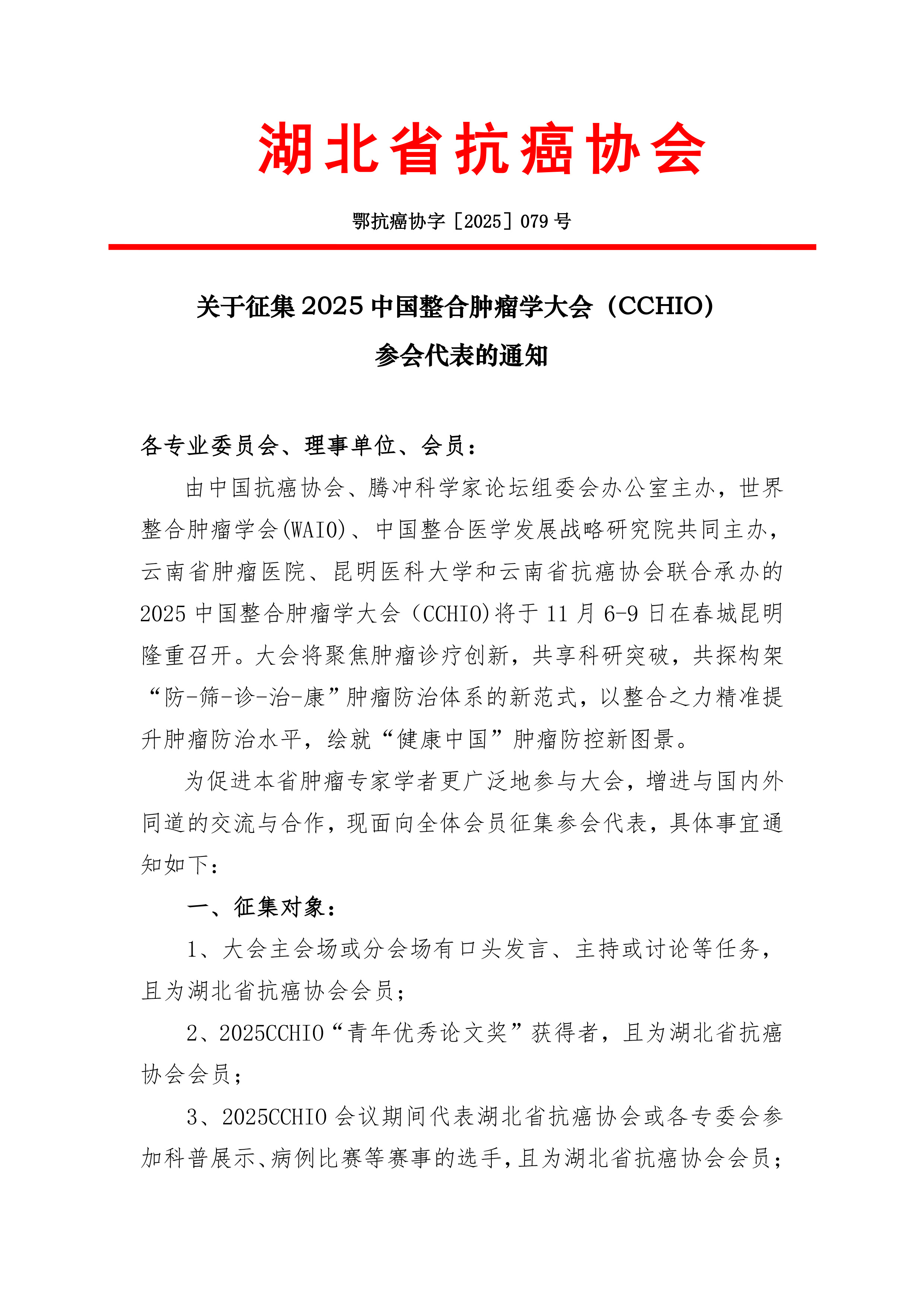 湖北省抗癌协会

鄂抗癌协字［2025］079 号

关于征集 2025 中国整合肿瘤学大会（CCHIO）参会代表的通知

各专业委员会、理事单位、会员：

由中国抗癌协会、腾冲科学家论坛组委会办公室主办，世界整合肿瘤学会(WAIO)、中国整合医学发展战略研究院共同主办，云南省肿瘤医院、昆明医科大学和云南省抗癌协会联合承办的 2025 中国整合肿瘤学大会（CCHIO)将于 11 月 6-9 日在春城昆明隆重召开。大会将聚焦肿瘤诊疗创新，共享科研突破，共探构架“防-筛-诊-治-康”肿瘤防治体系的新范式，以整合之力精准提升肿瘤防治水平，绘就“健康中国”肿瘤防控新图景。

为促进本省肿瘤专家学者更广泛地参与大会，增进与国内外同道的交流与合作，现面向全体会员征集参会代表，具体事宜通知如下：

一、征集对象：

1、大会主会场或分会场有口头发言、主持或讨论等任务，且为湖北省抗癌协会会员；

2、2025CCHIO“青年优秀论文奖”获得者，且为湖北省抗癌协会会员；

3、2025CCHIO 会议期间代表湖北省抗癌协会或各专委会参加科普展示、病例比赛等赛事的选手，且为湖北省抗癌协会会员；